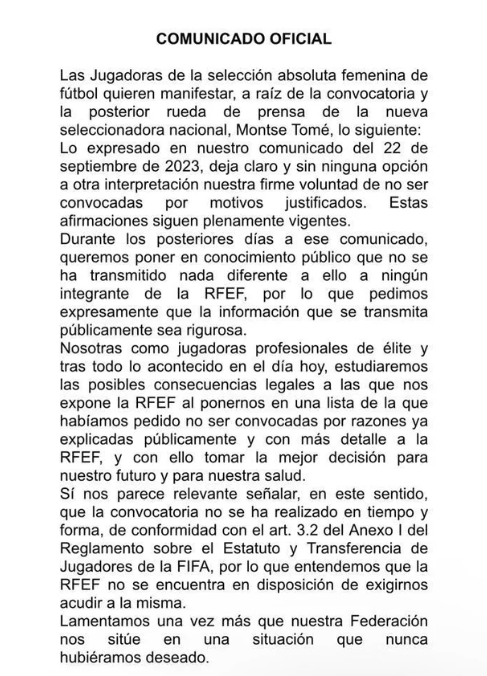 COMUNICADO OFICIAL

Las Jugadoras de la selección absoluta femenina de fútbol quieren manifestar, a raíz de la convocatoria y la posterior rueda de prensa de la nueva seleccionadora nacional, Montse Tomé, lo siguiente:
Lo expresado en nuestro comunicado del 22 de septiembre de 2023, deja claro y sin ninguna opción a otra interpretación nuestra firme voluntad de no ser convocadas por motivos justificados. Estas afirmaciones siguen plenamente vigentes.
Durante los posteriores días a ese comunicado, queremos poner en conocimiento público que no se ha transmitido nada diferente a ello a ningún integrante de la RFEF, por lo que pedimos expresamente que la información que se transmita públicamente sea rigurosa.
Nosotras como jugadoras profesionales de élite y tras todo lo acontecido en el día hoy, estudiaremos las posibles consecuencias legales a las que nos expone la RFEF al ponernos en una lista de la que habíamos pedido no ser convocadas por razones ya explicadas públicamente y con más detalle a la RFEF, y con ello tomar la mejor decisión para nuestro futuro y para nuestra salud.
Sí nos parece relevante señalar, en este sentido, que la convocatoria no se ha realizado en tiempo y forma, de conformidad con el art. 3.2 del Anexo I del Reglamento sobre el Estatuto y Transferencia de Jugadores de la FIFA, por lo que entendemos que la RFEF no se encuentra en disposición de exigirnos acudir a la misma.
Lamentamos una vez más que nuestra Federación nos sitúe en una situación que nunca hubiéramos deseado.